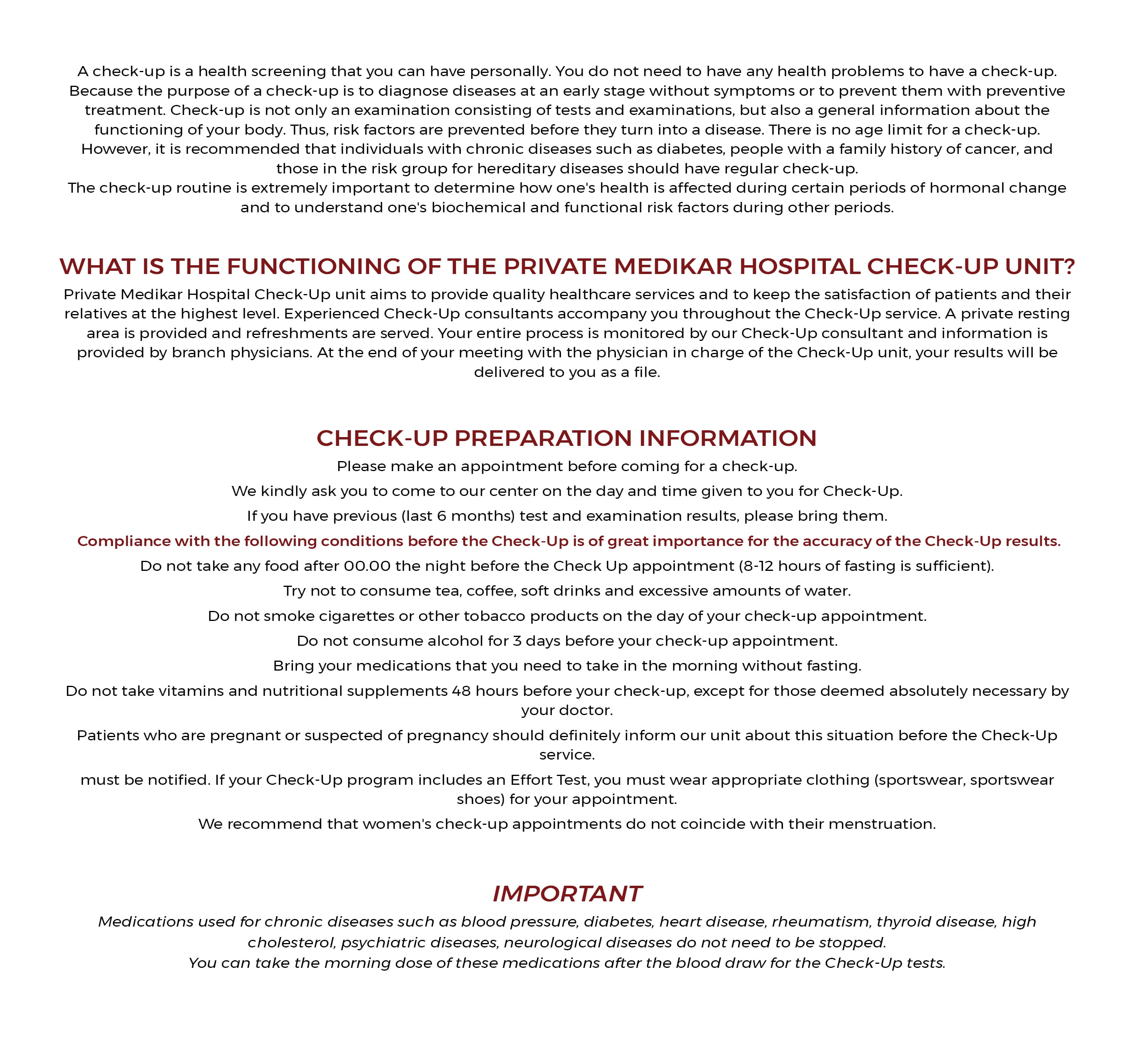 A check-up is a health screening that you can have personally. You do not need to have any health problems to have a check-up. Because the purpose of a check-up is to diagnose diseases at an early stage without symptoms or to prevent them with preventive treatment. Check-up is not only an examination consisting of tests and examinations, but also a general information about the functioning of your body. Thus, risk factors are prevented before they turn into a disease. There is no age limit for a check-up. However, it is recommended that individuals with chronic diseases such as diabetes, people with a family history of cancer, and those in the risk group for hereditary diseases should have regular check-up.
The check-up routine is extremely important to determine how one's health is affected during certain periods of hormonal change and to understand one's biochemical and functional risk factors during other periods.

WHAT IS THE FUNCTIONING OF THE PRIVATE MEDIKAR HOSPITAL CHECK-UP UNIT?

Private Medikar Hospital Check-Up unit aims to provide quality healthcare services and to keep the satisfaction of patients and their relatives at the highest level. Experienced Check-Up consultants accompany you throughout the Check-Up service. A private resting area is provided and refreshments are served. Your entire process is monitored by our Check-Up consultant and information is provided by branch physicians. At the end of your meeting with the physician in charge of the Check-Up unit, your results will be delivered to you as a file.

CHECK-UP PREPARATION INFORMATION

Please make an appointment before coming for a check-up.

We kindly ask you to come to our center on the day and time given to you for Check-Up.

If you have previous (last 6 months) test and examination results, please bring them.

Compliance with the following conditions before the Check-Up is of great importance for the accuracy of the Check-Up results.

Do not take any food after 00.00 the night before the Check Up appointment (8-12 hours of fasting is sufficient).

Try not to consume tea, coffee, soft drinks and excessive amounts of water.

Do not smoke cigarettes or other tobacco products on the day of your check-up appointment.

Do not consume alcohol for 3 days before your check-up appointment.

Bring your medications that you need to take in the morning without fasting.

Do not take vitamins and nutritional supplements 48 hours before your check-up, except for those deemed absolutely necessary by your doctor.

Patients who are pregnant or suspected of pregnancy should definitely inform our unit about this situation before the Check-Up service.

must be notified. If your Check-Up program includes an Effort Test, you must wear appropriate clothing (sportswear, sportswear shoes) for your appointment.

We recommend that women's check-up appointments do not coincide with their menstruation.

IMPORTANT

Medications used for chronic diseases such as blood pressure, diabetes, heart disease, rheumatism, thyroid disease, high cholesterol, psychiatric diseases, neurological diseases do not need to be stopped.
You can take the morning dose of these medications after the blood draw for the Check-Up tests.